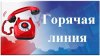 Горячая линия